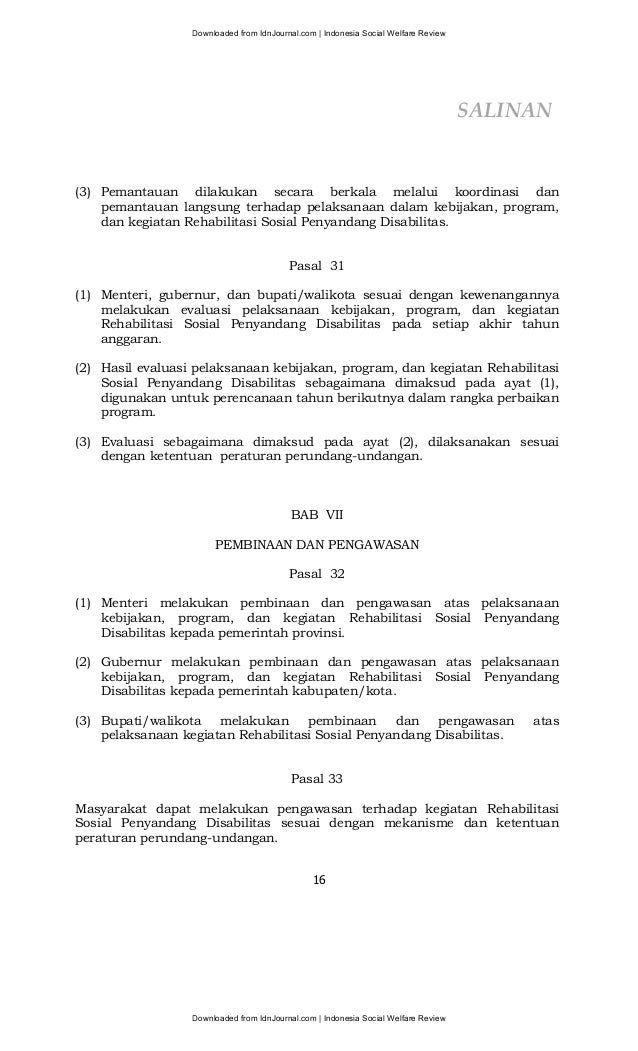 Downloaded from IdnJournal.com | Indonesia Social Welfare Review

SALINAN

(3) Pemantauan dilakukan secara berkala melalui koordinasi dan pemantauan langsung terhadap pelaksanaan dalam kebijakan, program, dan kegiatan Rehabilitasi Sosial Penyandang Disabilitas.

Pasal 31

(1) Menteri, gubernur, dan bupati/walikota sesuai dengan kewenangannya melakukan evaluasi pelaksanaan kebijakan, program, dan kegiatan Rehabilitasi Sosial Penyandang Disabilitas pada setiap akhir tahun anggaran.

(2) Hasil evaluasi pelaksanaan kebijakan, program, dan kegiatan Rehabilitasi Sosial Penyandang Disabilitas sebagaimana dimaksud pada ayat (1), digunakan untuk perencanaan tahun berikutnya dalam rangka perbaikan program.

(3) Evaluasi sebagaimana dimaksud pada ayat (2), dilaksanakan sesuai dengan ketentuan peraturan perundang-undangan.

BAB VII

PEMBINAAN DAN PENGAWASAN

Pasal 32

(1) Menteri melakukan pembinaan dan pengawasan atas pelaksanaan kebijakan, program, dan kegiatan Rehabilitasi Sosial Penyandang Disabilitas kepada pemerintah provinsi.

(2) Gubernur melakukan pembinaan dan pengawasan atas pelaksanaan kebijakan, program, dan kegiatan Rehabilitasi Sosial Penyandang Disabilitas kepada pemerintah kabupaten/kota.

(3) Bupati/walikota melakukan pembinaan dan pengawasan atas pelaksanaan kegiatan Rehabilitasi Sosial Penyandang Disabilitas.

Pasal 33

Masyarakat dapat melakukan pengawasan terhadap kegiatan Rehabilitasi Sosial Penyandang Disabilitas sesuai dengan mekanisme dan ketentuan peraturan perundang-undangan.

16

Downloaded from IdnJournal.com | Indonesia Social Welfare Review